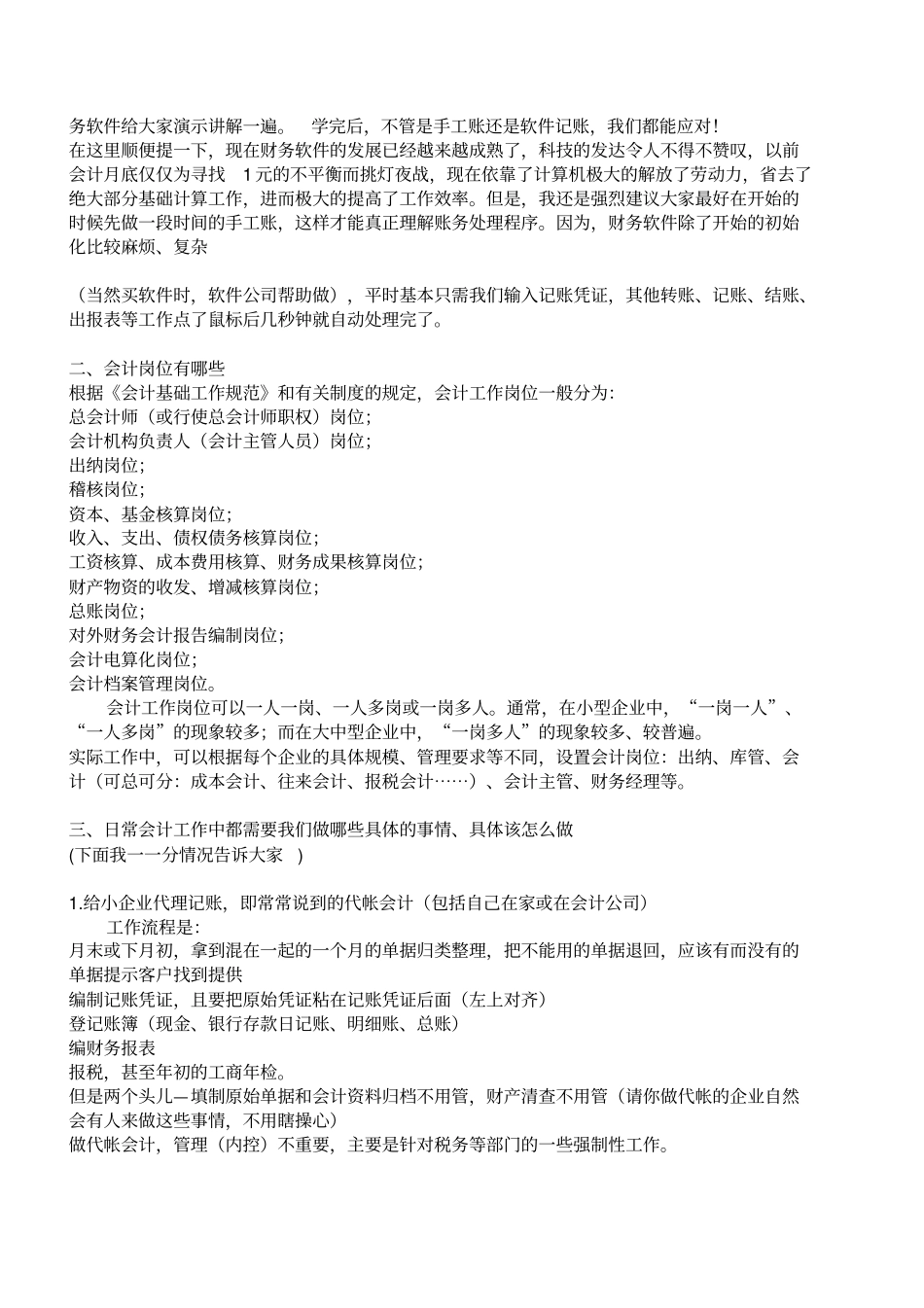 务软件给大家演示讲解一遍。 学完后，不管是手工账还是软件记账，我们都能应对！
在这里顺便提一下，现在财务软件的发展已经越来越成熟了，科技的发达令人不得不赞叹，以前会计月底仅仅为寻找 1元的不平衡而挑灯夜战，现在依靠了计算机极大的解放了劳动力，省去了绝大部分基础计算工作，进而极大的提高了工作效率。但是，我还是强烈建议大家最好在开始的时候先做一段时间的手工账，这样才能真正理解账务处理程序。因为，财务软件除了开始的初始化比较麻烦、复杂

（当然买软件时，软件公司帮助做），平时基本只需我们输入记账凭证，其他转账、记账、结账、出报表等工作点了鼠标后几秒钟就自动处理完了。

二、会计岗位有哪些
根据《会计基础工作规范》和有关制度的规定，会计工作岗位一般分为：
总会计师（或行使总会计师职权）岗位；
会计机构负责人（会计主管人员）岗位；
出纳岗位；
稽核岗位；
资本、基金核算岗位；
收入、支出、债权债务核算岗位；
工资核算、成本费用核算、财务成果核算岗位；
财产物资的收发、增减核算岗位；
总账岗位；
对外财务会计报告编制岗位；
会计电算化岗位；
会计档案管理岗位。
会计工作岗位可以一人一岗、一人多岗或一岗多人。通常，在小型企业中，“一岗一人”、“一人多岗”的现象较多；而在大中型企业中，“一岗多人”的现象较多、较普遍。
实际工作中，可以根据每个企业的具体规模、管理要求等不同，设置会计岗位：出纳、库管、会计（可总可分：成本会计、往来会计、报税会计……）、会计主管、财务经理等。

三、日常会计工作中都需要我们做哪些具体的事情、具体该怎么做
(下面我一一分情况告诉大家 )

1.给小企业代理记账，即常常说到的代帐会计（包括自己在家或在会计公司）
工作流程是：
月末或下月初，拿到混在一起的一个月的单据归类整理，把不能用的单据退回，应该有而没有的单据提示客户找到提供
编制记账凭证，且要把原始凭证粘在记账凭证后面（左上对齐）
登记账簿（现金、银行存款日记账、明细账、总账）
编财务报表
报税，甚至年初的工商年检。
但是两个头儿—填制原始单据和会计资料归档不用管，财产清查不用管（请你做代帐的企业自然会有人来做这些事情，不用瞎操心）
做代帐会计，管理（内控）不重要，主要是针对税务等部门的一些强制性工作。